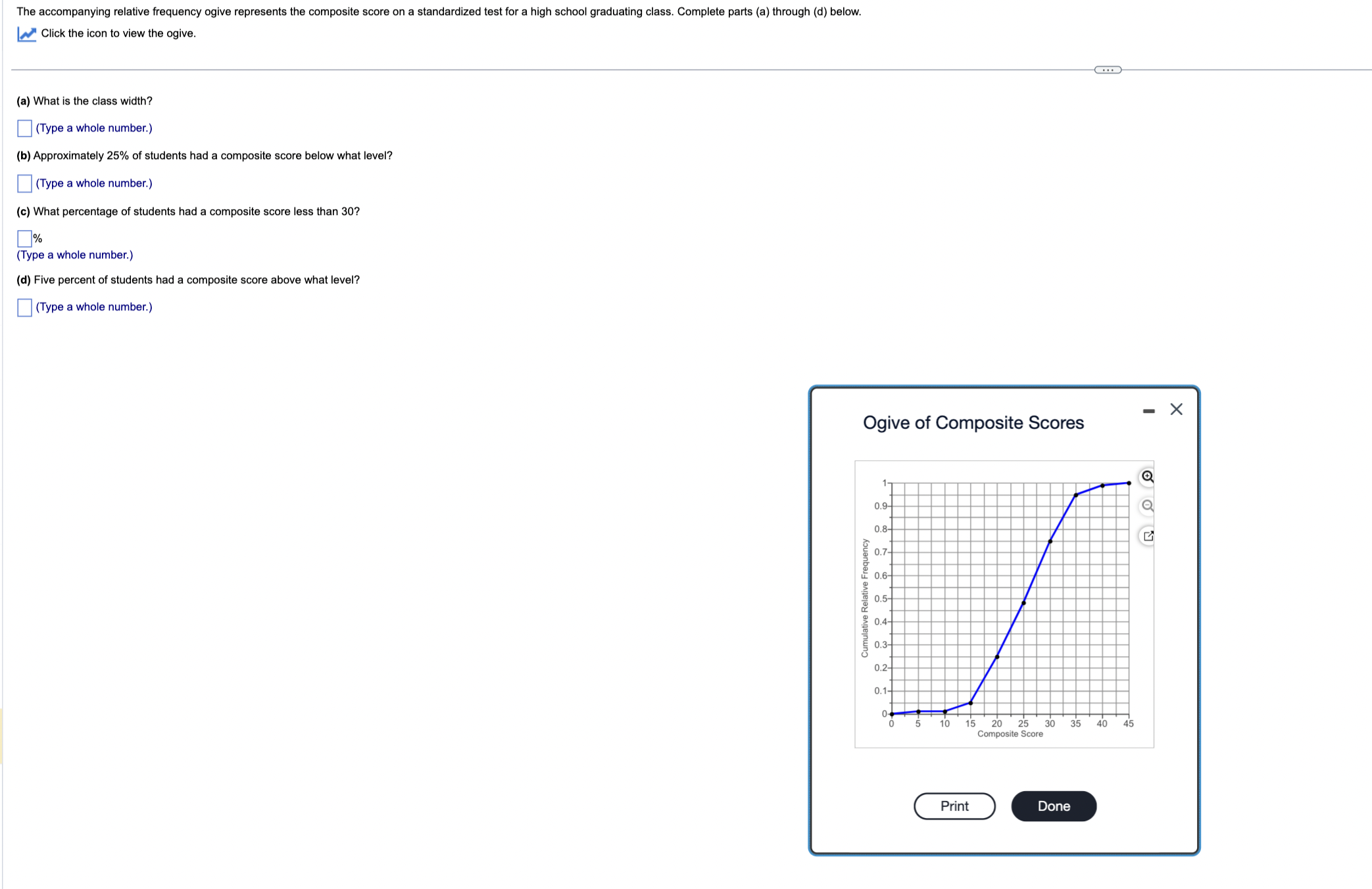 The accompanying relative frequency ogive represents the composite score on a standardized test for a high school graduating class. Complete parts (a) through (d) below.

Click the icon to view the ogive.

(a) What is the class width?

(Type a whole number.)

(b) Approximately 25% of students had a composite score below what level?

(Type a whole number.)

(c) What percentage of students had a composite score less than 30?

%
(Type a whole number.)

(d) Five percent of students had a composite score above what level?

(Type a whole number.)

Ogive of Composite Scores

Cumulative Relative Frequency

1
0.9
0.8
0.7
0.6
0.5
0.4
0.3
0.2
0.1
0

0 5 10 15 20 25 30 35 40 45

Composite Score

Print

Done